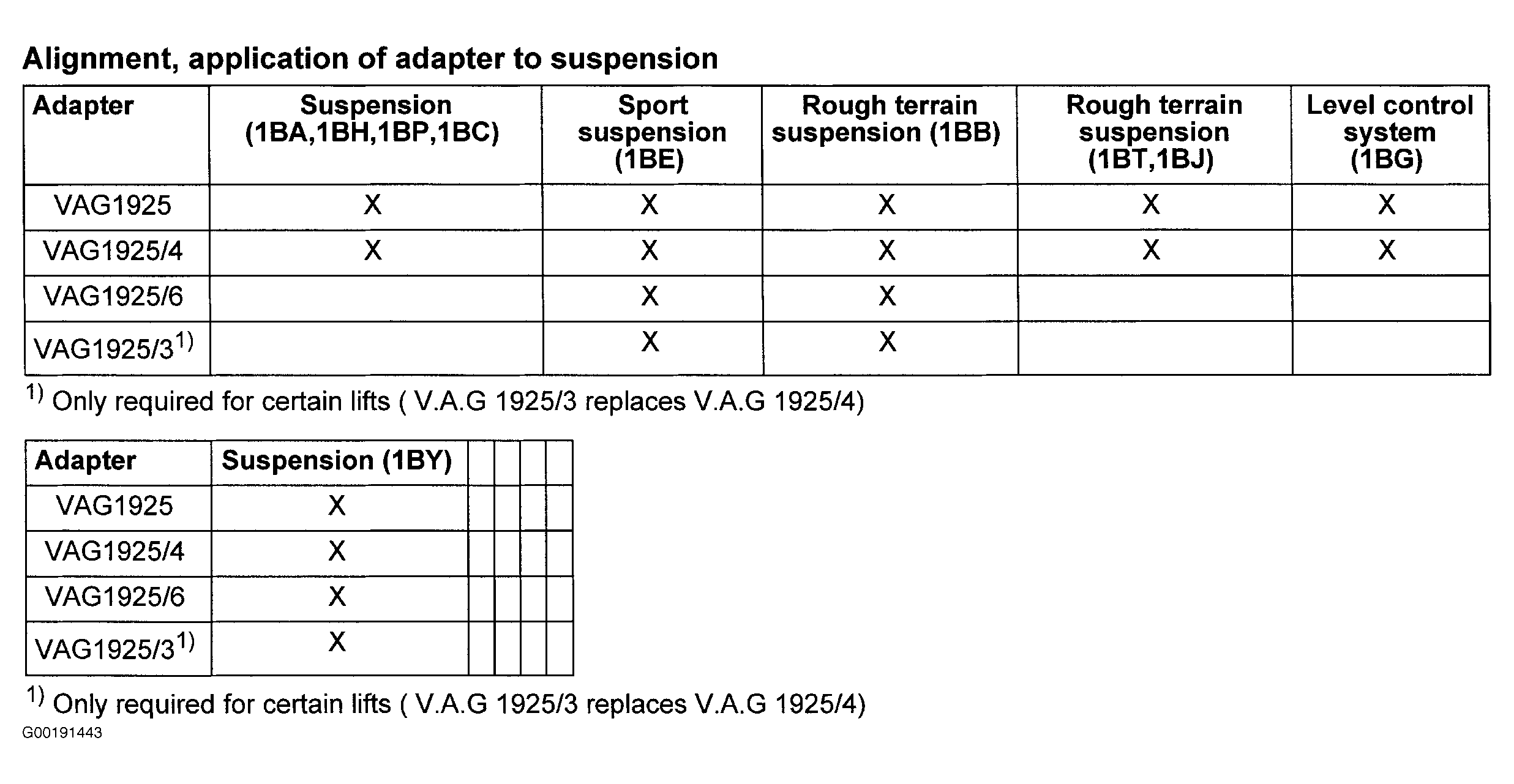 Alignment, application of adapter to suspension

| Adapter | Suspension (1BA,1BH,1BP,1BC) | Sport suspension (1BE) | Rough terrain suspension (1BB) | Rough terrain suspension (1BT,1BJ) | Level control system (1BG) |
|---|---|---|---|---|---|
| VAG1925 | X | X | X | X | X |
| VAG1925/4 | X | X | X | X | X |
| VAG1925/6 | | X | X | | |
| VAG1925/3$^{1)}$ | | X | X | | |

$^{1)}$ Only required for certain lifts ( V.A.G 1925/3 replaces V.A.G 1925/4)

| Adapter | Suspension (1BY) | | | | |
|---|---|---|---|---|---|
| VAG1925 | X | | | | |
| VAG1925/4 | X | | | | |
| VAG1925/6 | X | | | | |
| VAG1925/3$^{1)}$ | X | | | | |

$^{1)}$ Only required for certain lifts ( V.A.G 1925/3 replaces V.A.G 1925/4)

G00191443